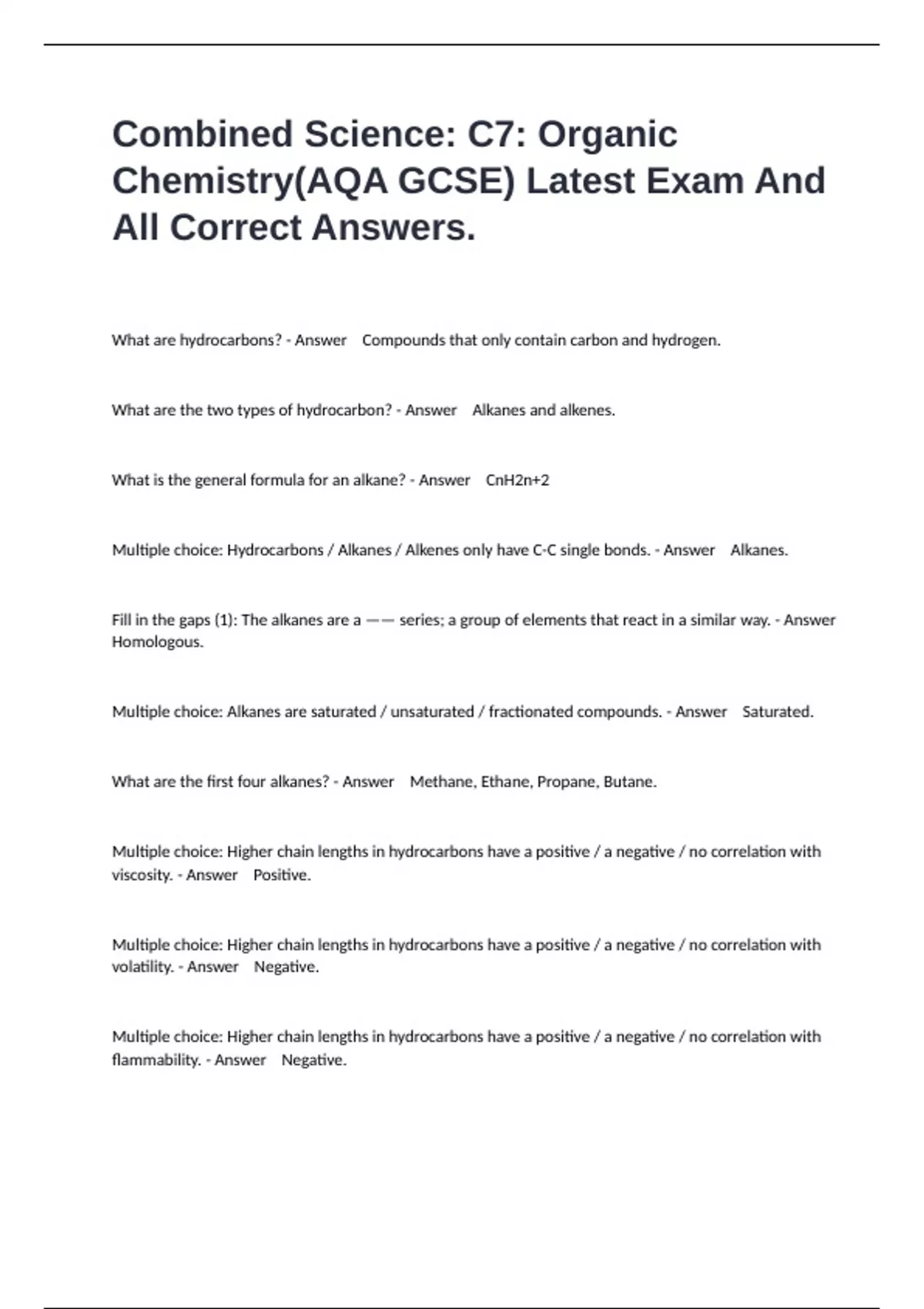 Combined Science: C7: Organic Chemistry(AQA GCSE) Latest Exam And All Correct Answers.

What are hydrocarbons? - Answer Compounds that only contain carbon and hydrogen.

What are the two types of hydrocarbon? - Answer Alkanes and alkenes.

What is the general formula for an alkane? - Answer CnH2n+2

Multiple choice: Hydrocarbons / Alkanes / Alkenes only have C-C single bonds. - Answer Alkanes.

Fill in the gaps (1): The alkanes are a —— series; a group of elements that react in a similar way. - Answer Homologous.

Multiple choice: Alkanes are saturated / unsaturated / fractionated compounds. - Answer Saturated.

What are the first four alkanes? - Answer Methane, Ethane, Propane, Butane.

Multiple choice: Higher chain lengths in hydrocarbons have a positive / a negative / no correlation with viscosity. - Answer Positive.

Multiple choice: Higher chain lengths in hydrocarbons have a positive / a negative / no correlation with volatility. - Answer Negative.

Multiple choice: Higher chain lengths in hydrocarbons have a positive / a negative / no correlation with flammability. - Answer Negative.